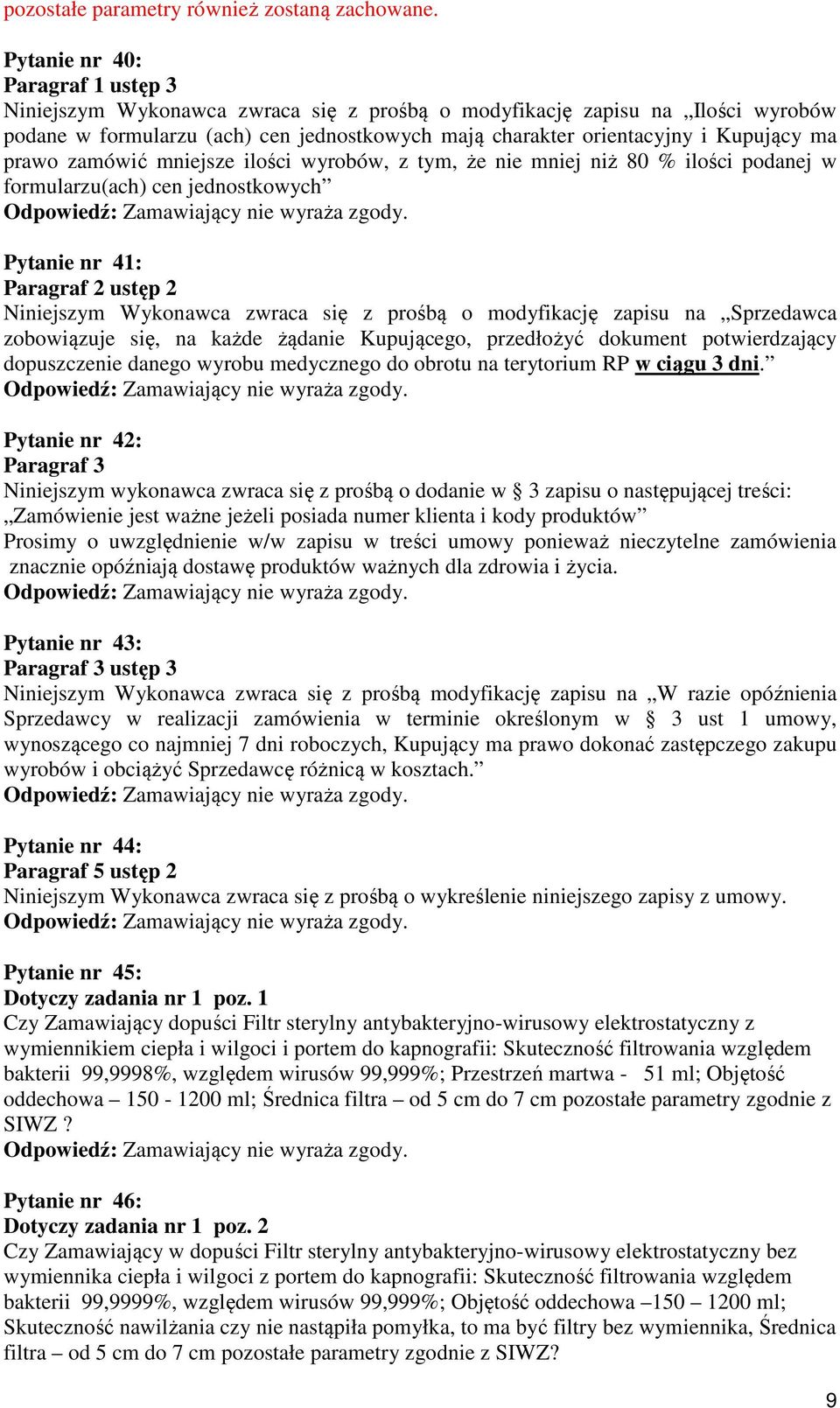 pozostałe parametry również zostaną zachowane.

Pytanie nr 40:
Paragraf 1 ustęp 3
Niniejszym Wykonawca zwraca się z prośbą o modyfikację zapisu na „Ilości wyrobów podane w formularzu (ach) cen jednostkowych mają charakter orientacyjny i Kupujący ma prawo zamówić mniejsze ilości wyrobów, z tym, że nie mniej niż 80 % ilości podanej w formularzu(ach) cen jednostkowych”
Odpowiedź: Zamawiający nie wyraża zgody.

Pytanie nr 41:
Paragraf 2 ustęp 2
Niniejszym Wykonawca zwraca się z prośbą o modyfikację zapisu na „Sprzedawca zobowiązuje się, na każde żądanie Kupującego, przedłożyć dokument potwierdzający dopuszczenie danego wyrobu medycznego do obrotu na terytorium RP w ciągu 3 dni.”
Odpowiedź: Zamawiający nie wyraża zgody.

Pytanie nr 42:
Paragraf 3
Niniejszym wykonawca zwraca się z prośbą o dodanie w § 3 zapisu o następującej treści: „Zamówienie jest ważne jeżeli posiada numer klienta i kody produktów”
Prosimy o uwzględnienie w/w zapisu w treści umowy ponieważ nieczytelne zamówienia znacznie opóźniają dostawę produktów ważnych dla zdrowia i życia.
Odpowiedź: Zamawiający nie wyraża zgody.

Pytanie nr 43:
Paragraf 3 ustęp 3
Niniejszym Wykonawca zwraca się z prośbą modyfikację zapisu na „W razie opóźnienia Sprzedawcy w realizacji zamówienia w terminie określonym w § 3 ust 1 umowy, wynoszącego co najmniej 7 dni roboczych, Kupujący ma prawo dokonać zastępczego zakupu wyrobów i obciążyć Sprzedawcę różnicą w kosztach.”
Odpowiedź: Zamawiający nie wyraża zgody.

Pytanie nr 44:
Paragraf 5 ustęp 2
Niniejszym Wykonawca zwraca się z prośbą o wykreślenie niniejszego zapisy z umowy.
Odpowiedź: Zamawiający nie wyraża zgody.

Pytanie nr 45:
Dotyczy zadania nr 1 poz. 1
Czy Zamawiający dopuści Filtr sterylny antybakteryjno-wirusowy elektrostatyczny z wymiennikiem ciepła i wilgoci i portem do kapnografii: Skuteczność filtrowania względem bakterii 99,9998%, względem wirusów 99,999%; Przestrzeń martwa - 51 ml; Objętość oddechowa – 150 - 1200 ml; Średnica filtra – od 5 cm do 7 cm pozostałe parametry zgodnie z SIWZ ?
Odpowiedź: Zamawiający nie wyraża zgody.

Pytanie nr 46:
Dotyczy zadania nr 1 poz. 2
Czy Zamawiający w dopuści Filtr sterylny antybakteryjno-wirusowy elektrostatyczny bez wymiennika ciepła i wilgoci z portem do kapnografii: Skuteczność filtrowania względem bakterii 99,9999%, względem wirusów 99,999%; Objętość oddechowa –150 – 1200 ml; Skuteczność nawilżania czy nie nastąpiła pomyłka, to ma być filtry bez wymiennika, Średnica filtra – od 5 cm do 7 cm pozostałe parametry zgodnie z SIWZ?

9